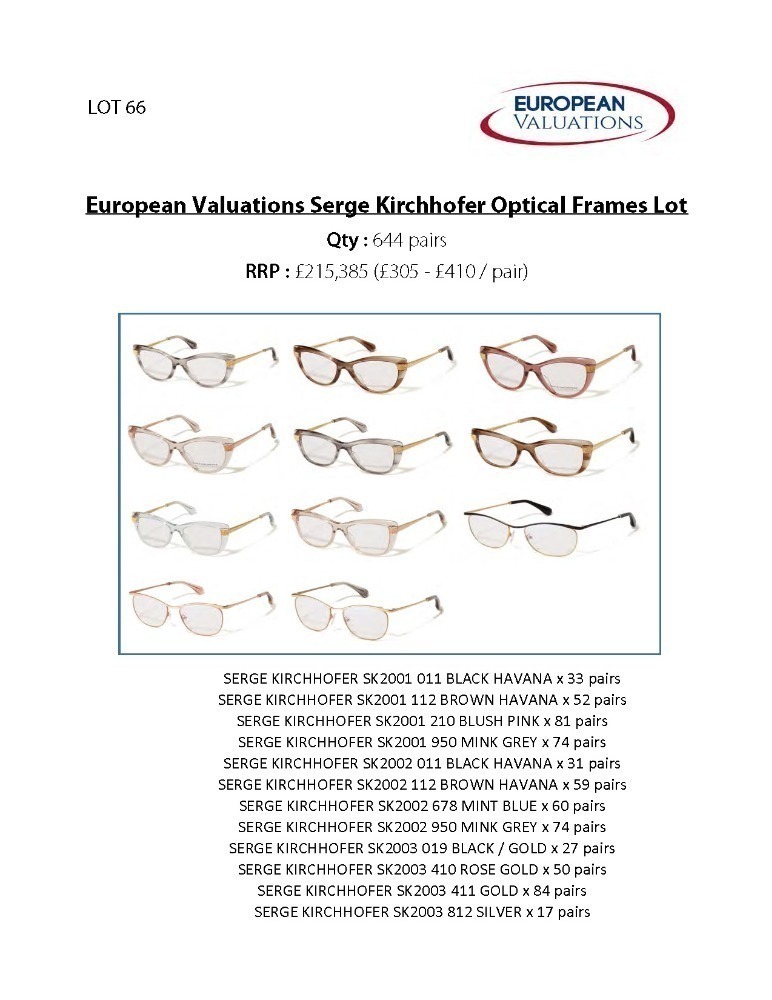 LOT 66

EUROPEAN VALUATIONS

European Valuations Serge Kirchhofer Optical Frames Lot

Qty : 644 pairs

RRP : £215,385 (£305 - £410 / pair)

SERGE KIRCHHOFER SK2001 011 BLACK HAVANA x 33 pairs
SERGE KIRCHHOFER SK2001 112 BROWN HAVANA x 52 pairs
SERGE KIRCHHOFER SK2001 210 BLUSH PINK x 81 pairs
SERGE KIRCHHOFER SK2001 950 MINK GREY x 74 pairs
SERGE KIRCHHOFER SK2002 011 BLACK HAVANA x 31 pairs
SERGE KIRCHHOFER SK2002 112 BROWN HAVANA x 59 pairs
SERGE KIRCHHOFER SK2002 678 MINT BLUE x 60 pairs
SERGE KIRCHHOFER SK2002 950 MINK GREY x 74 pairs
SERGE KIRCHHOFER SK2003 019 BLACK / GOLD x 27 pairs
SERGE KIRCHHOFER SK2003 410 ROSE GOLD x 50 pairs
SERGE KIRCHHOFER SK2003 411 GOLD x 84 pairs
SERGE KIRCHHOFER SK2003 812 SILVER x 17 pairs